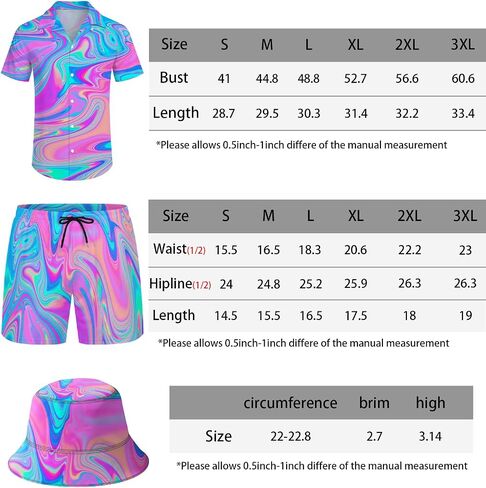 | Size | S | M | L | XL | 2XL | 3XL |
|---|---|---|---|---|---|---|
| Bust | 41 | 44.8 | 48.8 | 52.7 | 56.6 | 60.6 |
| Length | 28.7 | 29.5 | 30.3 | 31.4 | 32.2 | 33.4 |

*Please allows 0.5inch-1inch differe of the manual measurement

| Size | S | M | L | XL | 2XL | 3XL |
|---|---|---|---|---|---|---|
| Waist(1/2) | 15.5 | 16.5 | 18.3 | 20.6 | 22.2 | 23 |
| Hipline(1/2) | 24 | 24.8 | 25.2 | 25.9 | 26.3 | 26.3 |
| Length | 14.5 | 15.5 | 16.5 | 17.5 | 18 | 19 |

*Please allows 0.5inch-1inch differe of the manual measurement

| | circumference | brim | high |
|---|---|---|---|
| Size | 22-22.8 | 2.7 | 3.14 |

*Please allows 0.5inch-1inch differe of the manual measurement